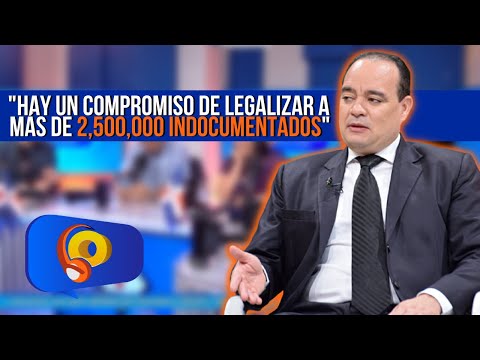 "HAY UN COMPROMISO DE LEGALIZAR A MÁS DE 2,500,000 INDOCUMENTADOS"